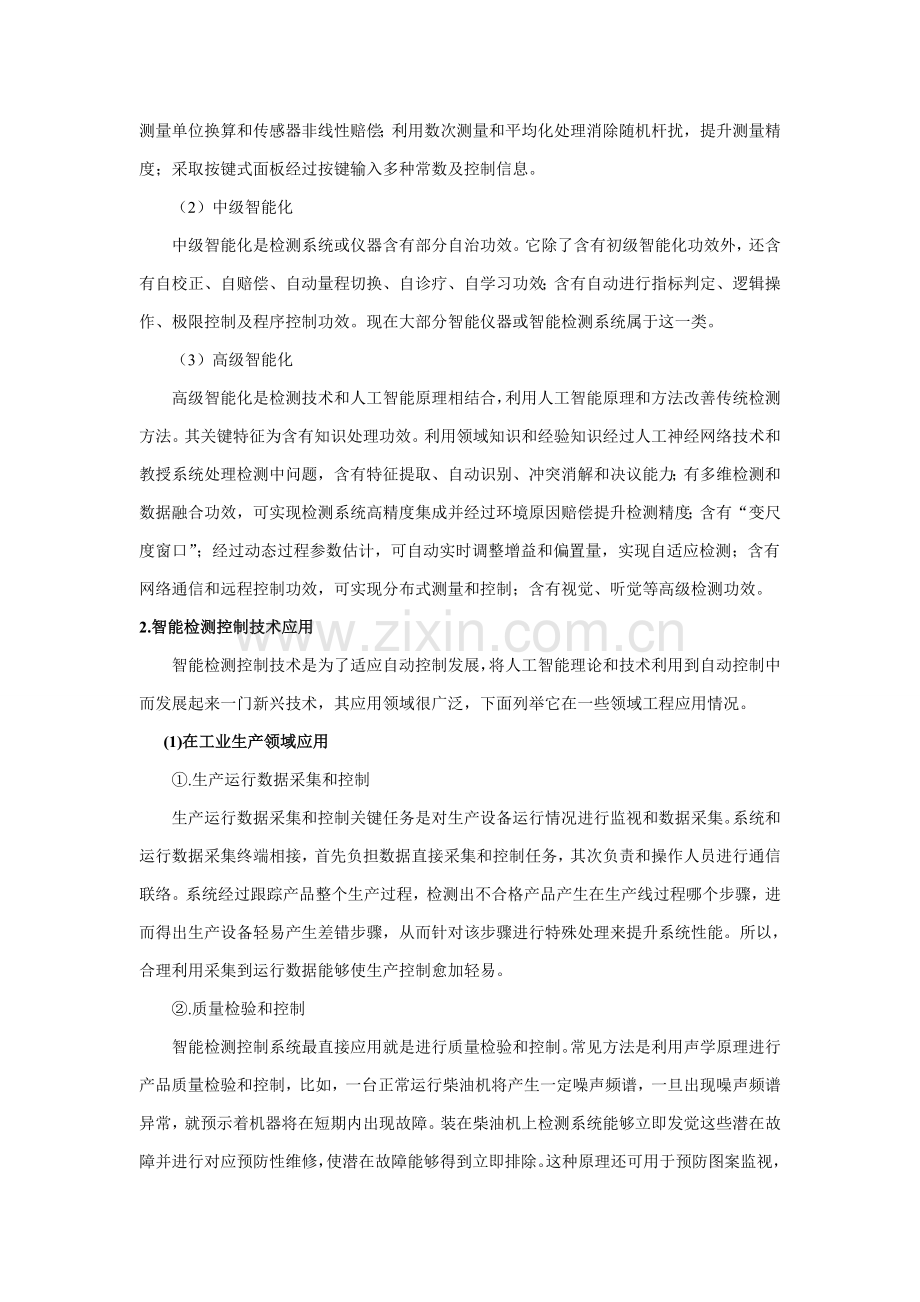 测量单位换算和传感器非线性赔偿;利用数次测量和平均化处理消除随机杆扰，提升测量精度；采取按键式面板经过按键输入多种常数及控制信息。

（2）中级智能化

中级智能化是检测系统或仪器含有部分自治功效。它除了含有初级智能化功效外，还含有自校正、自赔偿、自动量程切换、自诊疗、自学习功效;含有自动进行指标判定、逻辑操作、极限控制及程序控制功效。现在大部分智能仪器或智能检测系统属于这一类。

（3）高级智能化

高级智能化是检测技术和人工智能原理相结合，利用人工智能原理和方法改善传统检测方法。其关键特征为含有知识处理功效。利用领域知识和经验知识经过人工神经网络技术和教授系统处理检测中问题，含有特征提取、自动识别、冲突消解和决议能力;有多维检测和数据融合功效，可实现检测系统高精度集成并经过环境原因赔偿提升检测精度;含有“变尺度窗口”；经过动态过程参数估计，可自动实时调整增益和偏置量，实现自适应检测；含有网络通信和远程控制功效，可实现分布式测量和控制；含有视觉、听觉等高级检测功效。

2.智能检测控制技术应用

智能检测控制技术是为了适应自动控制发展，将人工智能理论和技术利用到自动控制中而发展起来一门新兴技术，其应用领域很广泛，下面列举它在一些领域工程应用情况。

(1)在工业生产领域应用

①.生产运行数据采集和控制

生产运行数据采集和控制关键任务是对生产设备运行情况进行监视和数据采集。系统和运行数据采集终端相接，首先负担数据直接采集和控制任务，其次负责和操作人员进行通信联络。系统经过跟踪产品整个生产过程，检测出不合格产品产生在生产线过程哪个步骤，进而得出生产设备轻易产生差错步骤，从而针对该步骤进行特殊处理来提升系统性能。所以，合理利用采集到运行数据能够使生产控制愈加轻易。

②.质量检验和控制

智能检测控制系统最直接应用就是进行质量检验和控制。常见方法是利用声学原理进行产品质量检验和控制，比如，一台正常运行柴油机将产生一定噪声频谱，一旦出现噪声频谱异常，就预示着机器将在短期内出现故障。装在柴油机上检测系统能够立即发觉这些潜在故障并进行对应预防性维修，使潜在故障能够得到立即排除。这种原理还可用于预防图案监视，

www.zixin.com.cn